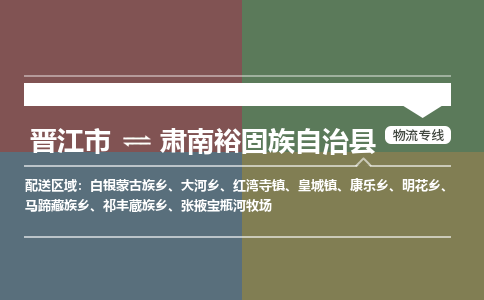 晋江市 ⇌ 肃南裕固族自治县

物流专线

配送区域：白银蒙古族乡、大河乡、红湾寺镇、皇城镇、康乐乡、明花乡、马蹄藏族乡、祁丰藏族乡、张掖宝瓶河牧场